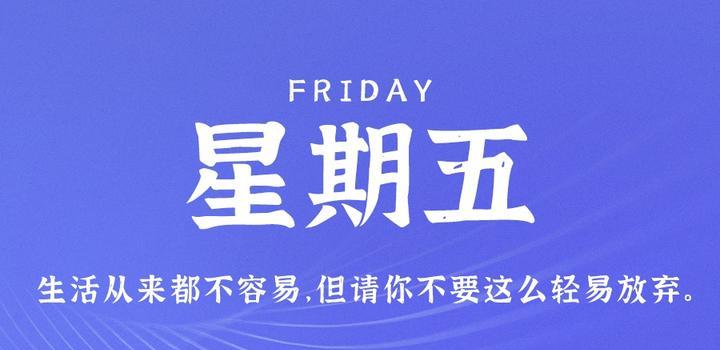 FRIDAY

星期五

生活从来都不容易,但请你不要这么轻易放弃。